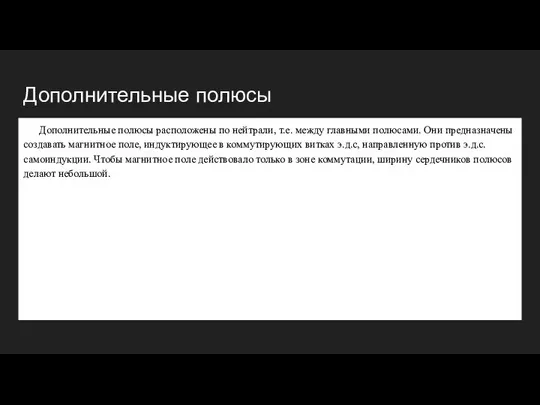 Дополнительные полюсы

Дополнительные полюсы расположены по нейтрали, т.е. между главными полюсами. Они предназначены создавать магнитное поле, индуктирующее в коммутирующих витках э.д.с, направленную против э.д.с. самоиндукции. Чтобы магнитное поле действовало только в зоне коммутации, ширину сердечников полюсов делают небольшой.